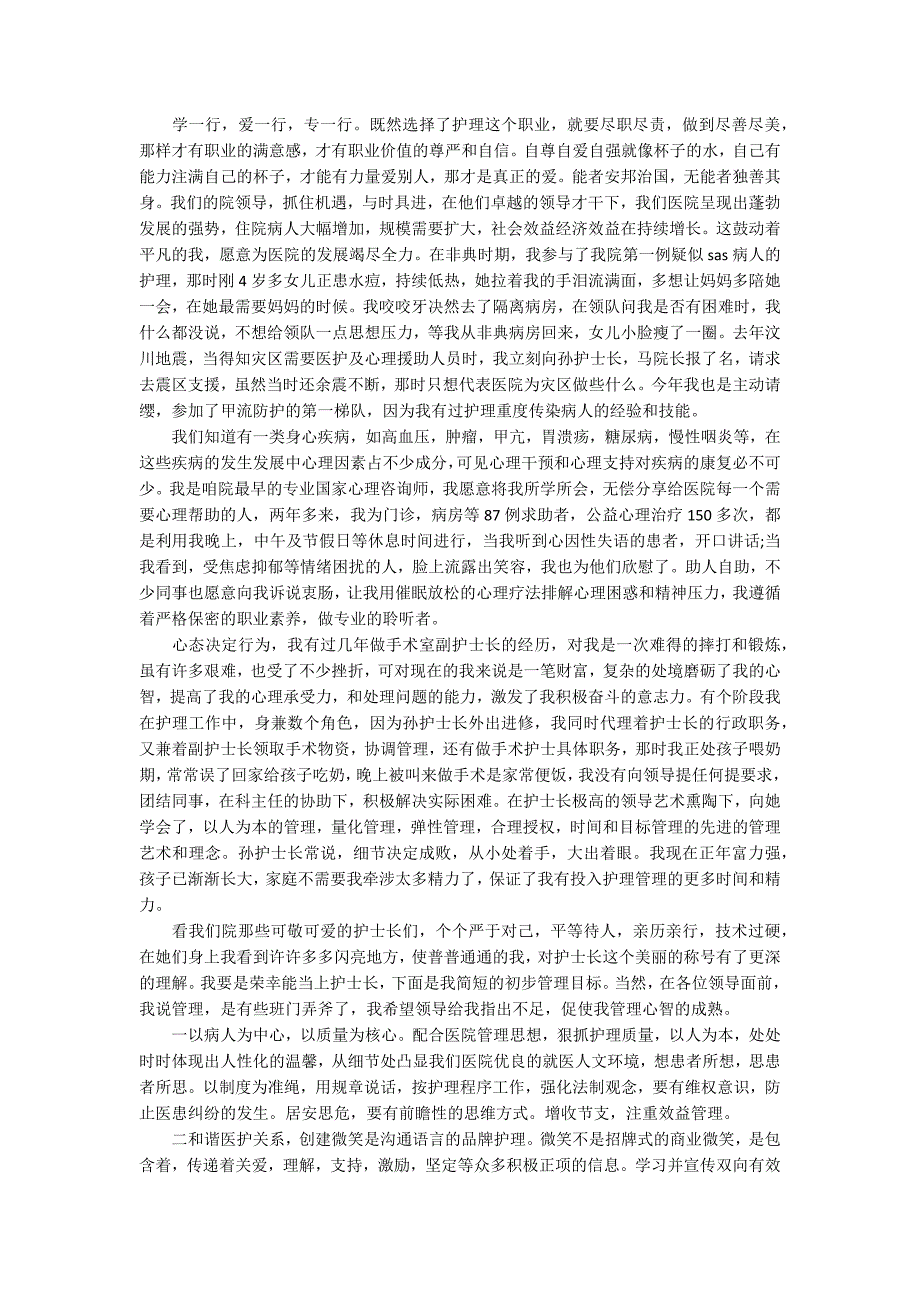 学一行，爱一行，专一行。既然选择了护理这个职业，就要尽职尽责，做到尽善尽美，那样才有职业的满意感，才有职业价值的尊严和自信。自尊自爱自强就像杯子的水，自己有能力注满自己的杯子，才能有力量爱别人，那才是真正的爱。能者安邦治国，无能者独善其身。我们的院领导，抓住机遇，与时具进，在他们卓越的领导才干下，我们医院呈现出蓬勃发展的强势，住院病人大幅增加，规模需要扩大，社会效益经济效益在持续增长。这鼓动着平凡的我，愿意为医院的发展竭尽全力。在非典时期，我参与了我院第一例疑似 sas 病人的护理，那时刚 4 岁多女儿正患水痘，持续低热，她拉着我的手泪流满面，多想让妈妈多陪她一会，在她最需要妈妈的时候。我咬咬牙决然去了隔离病房，在领队问我是否有困难时，我什么都没说，不想给领队一点思想压力，等我从非典病房回来，女儿小脸瘦了一圈。去年汶川地震，当得知灾区需要医护及心理援助人员时，我立刻向孙护士长，马院长报了名，请求去震区支援，虽然当时还余震不断，那时只想代表医院为灾区做些什么。今年我也是主动请缨，参加了甲流防护的第一梯队，因为我有过护理重度传染病人的经验和技能。

我们知道有一类身心疾病，如高血压，肿瘤，甲亢，胃溃疡，糖尿病，慢性咽炎等，在这些疾病的发生发展中心理因素占不少成分，可见心理干预和心理支持对疾病的康复必不可少。我是咱院最早的专业国家心理咨询师，我愿意将我所学所会，无偿分享给医院每一个需要心理帮助的人，两年多来，我为门诊，病房等 87 例求助者，公益心理治疗 150 多次，都是利用我晚上，中午及节假日等休息时间进行，当我听到心因性失语的患者，开口讲话;当我看到，受焦虑抑郁等情绪困扰的人，脸上流露出笑容，我也为他们欣慰了。助人自助，不少同事也愿意向我诉说衷肠，让我用催眠放松的心理疗法排解心理困惑和精神压力，我遵循着严格保密的职业素养，做专业的聆听者。

心态决定行为，我有过几年做手术室副护士长的经历，对我是一次难得的摔打和锻炼，虽有许多艰难，也受了不少挫折，可对现在的我来说是一笔财富，复杂的处境磨砺了我的心智，提高了我的心理承受力，和处理问题的能力，激发了我积极奋斗的意志力。有个阶段我在护理工作中，身兼数个角色，因为孙护士长外出进修，我同时代理着护士长的行政职务，又兼着副护士长领取手术物资，协调管理，还有做手术护士具体职务，那时我正处孩子喂奶期，常常误了回家给孩子吃奶，晚上被叫来做手术是家常便饭，我没有向领导提任何提要求，团结同事，在科主任的协助下，积极解决实际困难。在护士长极高的领导艺术熏陶下，向她学会了，以人为本的管理，量化管理，弹性管理，合理授权，时间和目标管理的先进的管理艺术和理念。孙护士长常说，细节决定成败，从小处着手，大出着眼。我现在正年富力强，孩子已渐渐长大，家庭不需要我牵涉太多精力了，保证了我有投入护理管理的更多时间和精力。

看我们院那些可敬可爱的护士长们，个个严于对己，平等待人，亲历亲行，技术过硬，在她们身上我看到许许多多闪亮地方，使普普通通的我，对护士长这个美丽的称号有了更深的理解。我要是荣幸能当上护士长，下面是我简短的初步管理目标。当然，在各位领导面前，我说管理，是有些班门弄斧了，我希望领导给我指出不足，促使我管理心智的成熟。

一以病人为中心，以质量为核心。配合医院管理思想，狠抓护理质量，以人为本，处处时时体现出人性化的温馨，从细节处凸显我们医院优良的就医人文环境，想患者所想，思患者所思。以制度为准绳，用规章说话，按护理程序工作，强化法制观念，要有维权意识，防止医患纠纷的发生。居安思危，要有前瞻性的思维方式。增收节支，注重效益管理。

二和谐医护关系，创建微笑是沟通语言的品牌护理。微笑不是招牌式的商业微笑，是包含着，传递着关爱，理解，支持，激励，坚定等众多积极正项的信息。学习并宣传双向有效